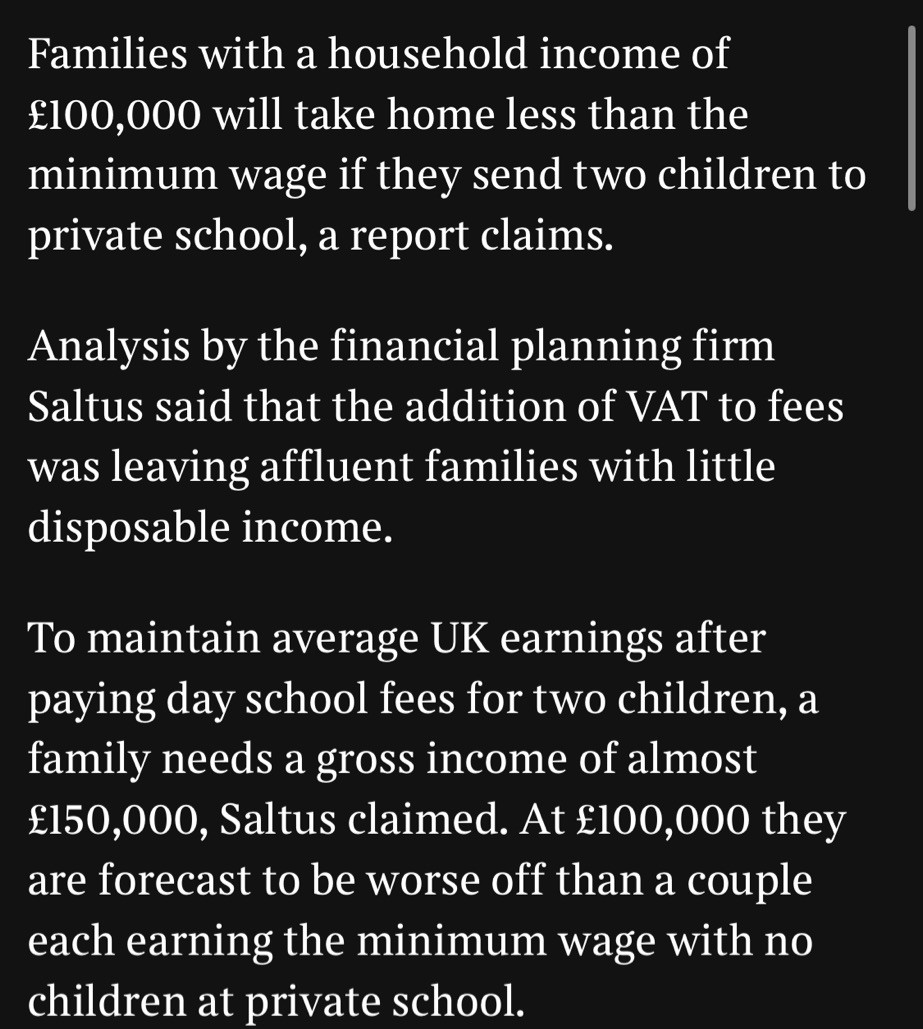 Families with a household income of £100,000 will take home less than the minimum wage if they send two children to private school, a report claims.

Analysis by the financial planning firm Saltus said that the addition of VAT to fees was leaving affluent families with little disposable income.

To maintain average UK earnings after paying day school fees for two children, a family needs a gross income of almost £150,000, Saltus claimed. At £100,000 they are forecast to be worse off than a couple each earning the minimum wage with no children at private school.